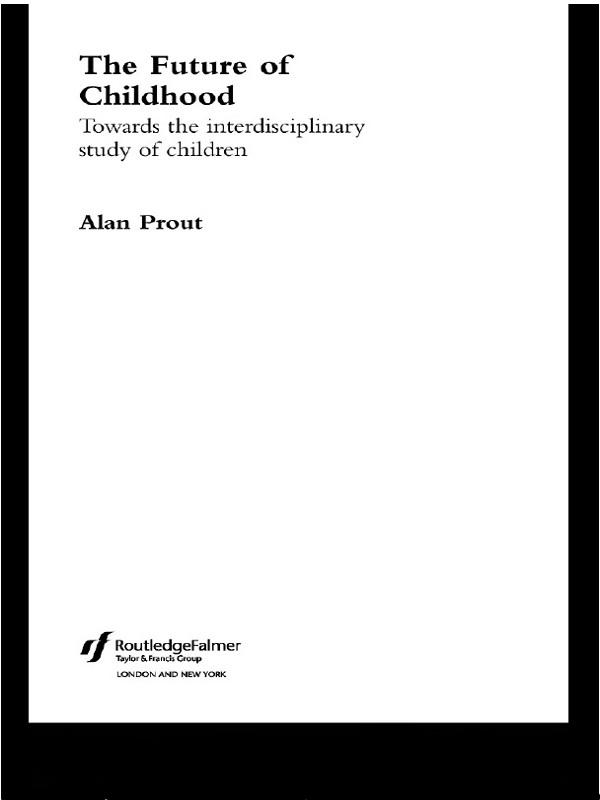 The Future of Childhood

Towards the interdisciplinary study of children

Alan Prout

RoutledgeFalmer
Taylor & Francis Group
LONDON AND NEW YORK